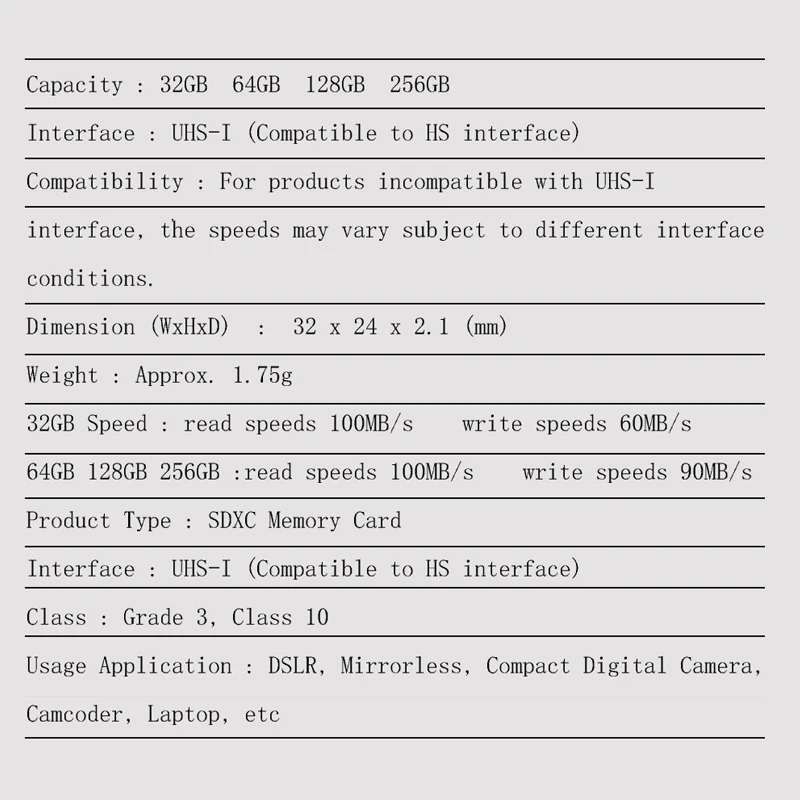 Capacity : 32GB 64GB 128GB 256GB

Interface : UHS-I (Compatible to HS interface)

Compatibility : For products incompatible with UHS-I interface, the speeds may vary subject to different interface conditions.

Dimension (WxHxD) : 32 x 24 x 2.1 (mm)

Weight : Approx. 1.75g

32GB Speed : read speeds 100MB/s write speeds 60MB/s

64GB 128GB 256GB :read speeds 100MB/s write speeds 90MB/s

Product Type : SDXC Memory Card

Interface : UHS-I (Compatible to HS interface)

Class : Grade 3, Class 10

Usage Application : DSLR, Mirrorless, Compact Digital Camera, Camcoder, Laptop, etc